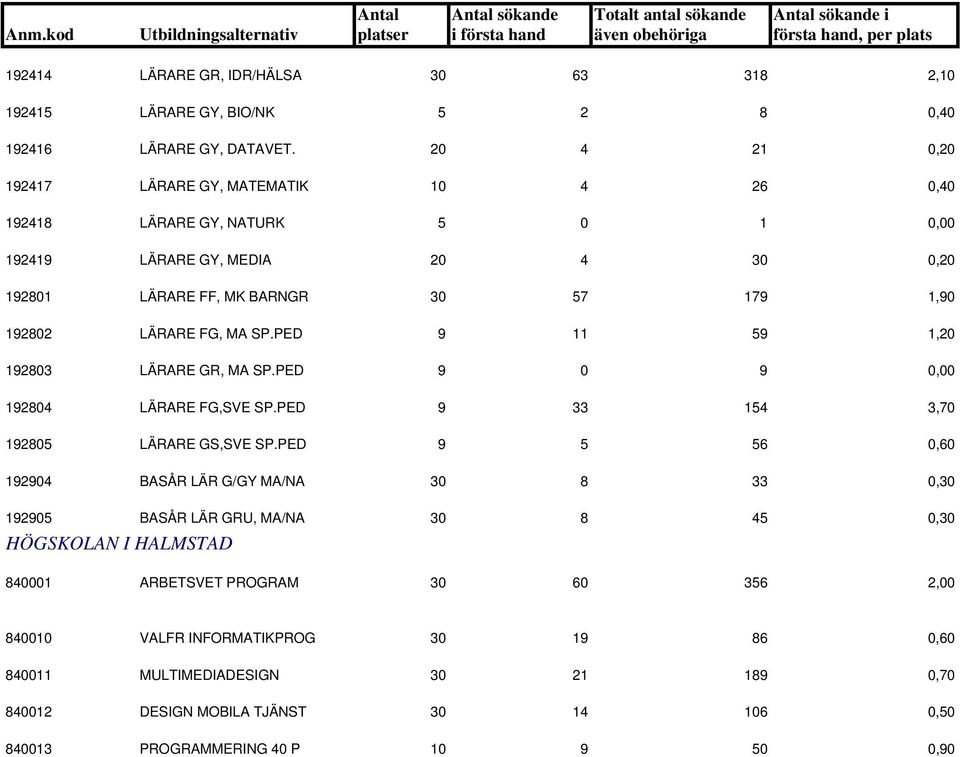 | Anm.kod | Utbildningsalternativ | Antal platser | Antal sökande i första hand | Totalt antal sökande även obehöriga | Antal sökande i första hand, per plats |
|---|---|---|---|---|---|
| 192414 | LÄRARE GR, IDR/HÄLSA | 30 | 63 | 318 | 2,10 |
| 192415 | LÄRARE GY, BIO/NK | 5 | 2 | 8 | 0,40 |
| 192416 | LÄRARE GY, DATAVET. | 20 | 4 | 21 | 0,20 |
| 192417 | LÄRARE GY, MATEMATIK | 10 | 4 | 26 | 0,40 |
| 192418 | LÄRARE GY, NATURK | 5 | 0 | 1 | 0,00 |
| 192419 | LÄRARE GY, MEDIA | 20 | 4 | 30 | 0,20 |
| 192801 | LÄRARE FF, MK BARNGR | 30 | 57 | 179 | 1,90 |
| 192802 | LÄRARE FG, MA SP.PED | 9 | 11 | 59 | 1,20 |
| 192803 | LÄRARE GR, MA SP.PED | 9 | 0 | 9 | 0,00 |
| 192804 | LÄRARE FG,SVE SP.PED | 9 | 33 | 154 | 3,70 |
| 192805 | LÄRARE GS,SVE SP.PED | 9 | 5 | 56 | 0,60 |
| 192904 | BASÅR LÄR G/GY MA/NA | 30 | 8 | 33 | 0,30 |
| 192905 | BASÅR LÄR GRU, MA/NA | 30 | 8 | 45 | 0,30 |
| HÖGSKOLAN I HALMSTAD | | | | | |
| 840001 | ARBETSVET PROGRAM | 30 | 60 | 356 | 2,00 |
| 840010 | VALFR INFORMATIKPROG | 30 | 19 | 86 | 0,60 |
| 840011 | MULTIMEDIADESIGN | 30 | 21 | 189 | 0,70 |
| 840012 | DESIGN MOBILA TJÄNST | 30 | 14 | 106 | 0,50 |
| 840013 | PROGRAMMERING 40 P | 10 | 9 | 50 | 0,90 |